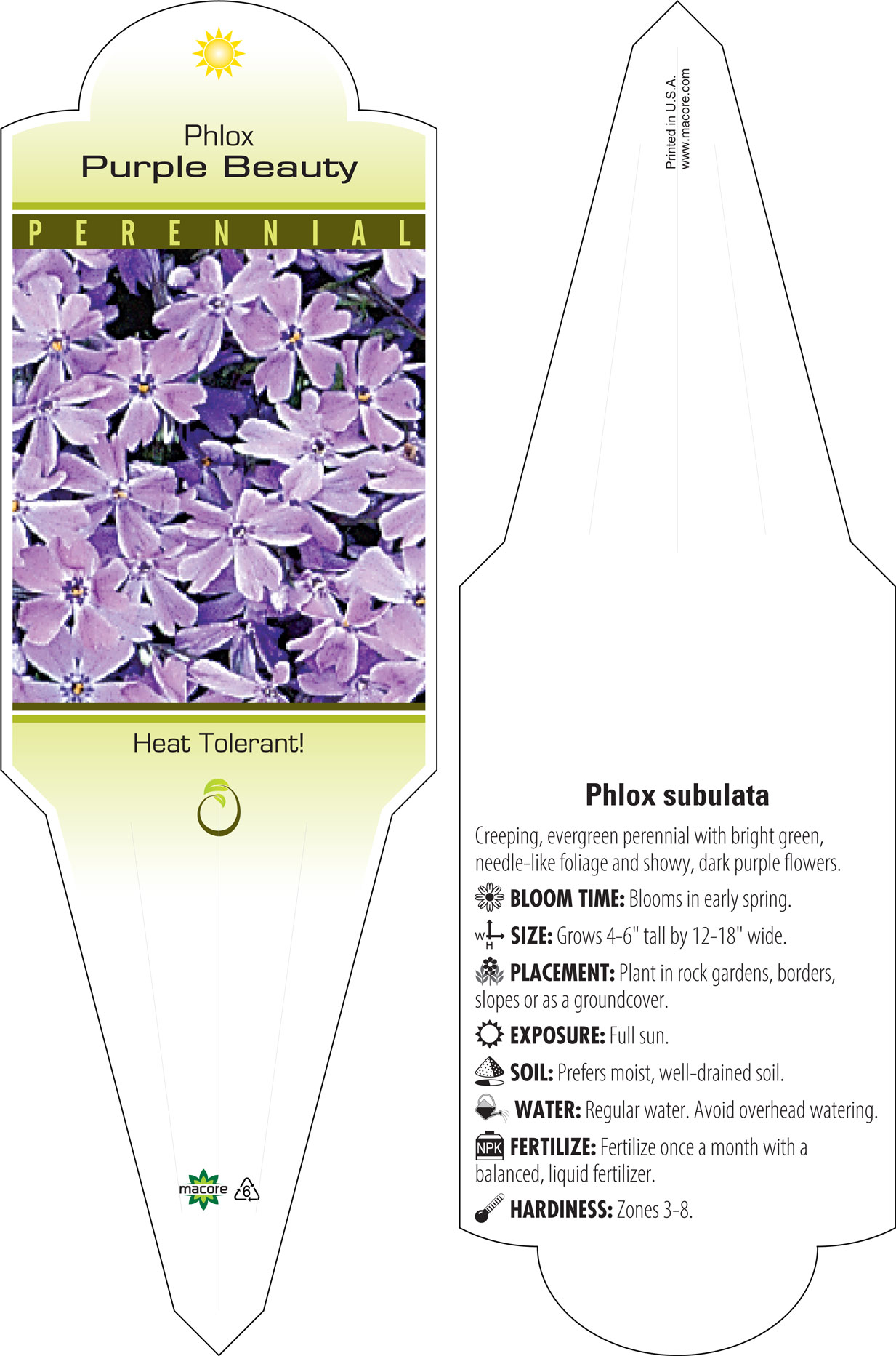 Phlox
Purple Beauty

PERENNIAL

Heat Tolerant!

macore 6

Printed in U.S.A.
www.macore.com

Phlox subulata

Creeping, evergreen perennial with bright green, needle-like foliage and showy, dark purple flowers.

BLOOM TIME: Blooms in early spring.

W H SIZE: Grows 4-6" tall by 12-18" wide.

PLACEMENT: Plant in rock gardens, borders, slopes or as a groundcover.

EXPOSURE: Full sun.

SOIL: Prefers moist, well-drained soil.

WATER: Regular water. Avoid overhead watering.

NPK FERTILIZE: Fertilize once a month with a balanced, liquid fertilizer.

HARDINESS: Zones 3-8.